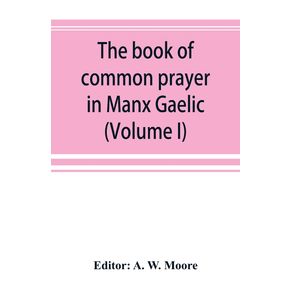 The book of common prayer in Manx Gaelic (Volume I)

Editor: A. W. Moore